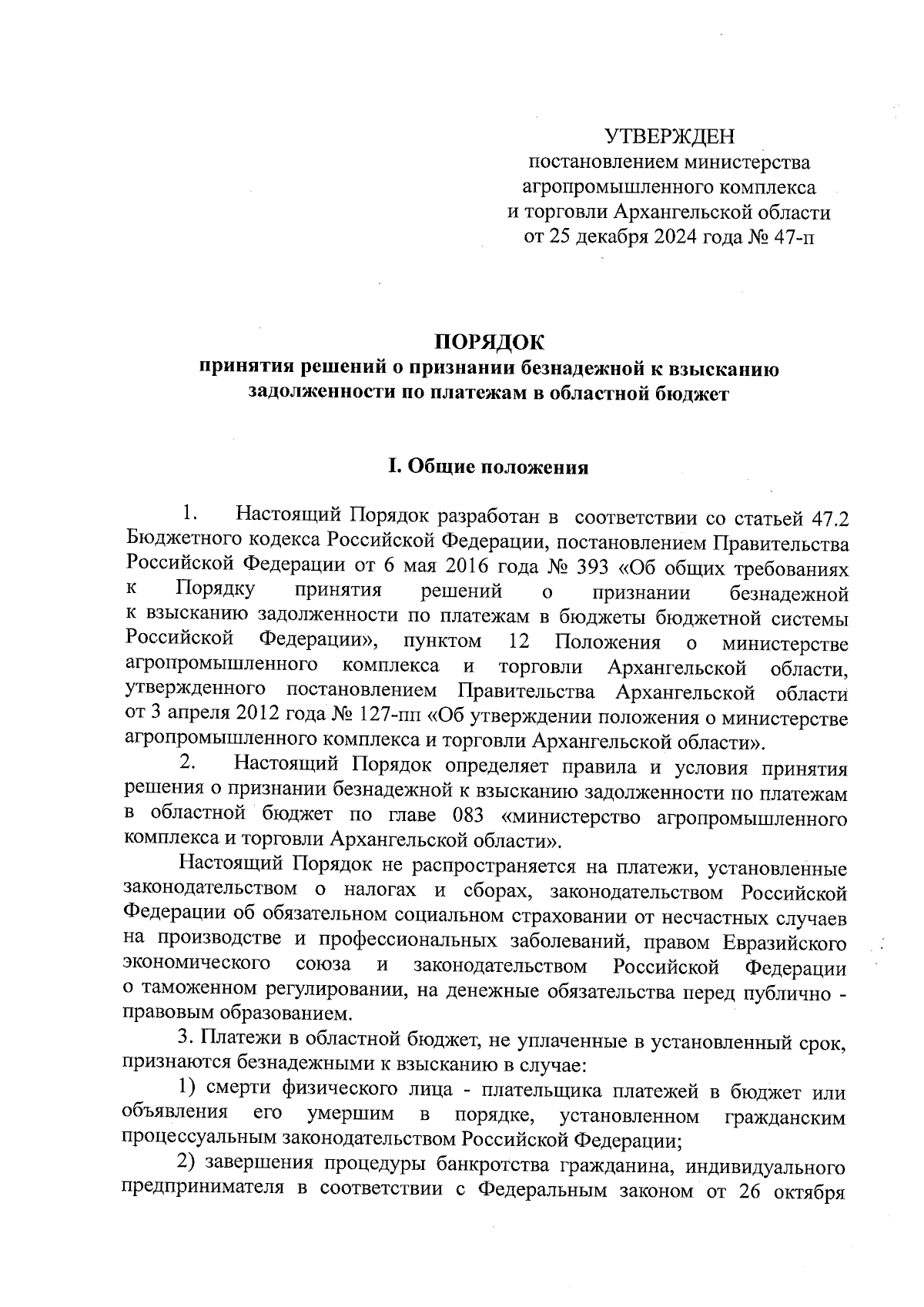 УТВЕРЖДЕН
постановлением министерства агропромышленного комплекса и торговли Архангельской области от 25 декабря 2024 года № 47-п

ПОРЯДОК
принятия решений о признании безнадежной к взысканию задолженности по платежам в областной бюджет

I. Общие положения

1. Настоящий Порядок разработан в соответствии со статьей 47.2 Бюджетного кодекса Российской Федерации, постановлением Правительства Российской Федерации от 6 мая 2016 года № 393 «Об общих требованиях к Порядку принятия решений о признании безнадежной к взысканию задолженности по платежам в бюджеты бюджетной системы Российской Федерации», пунктом 12 Положения о министерстве агропромышленного комплекса и торговли Архангельской области, утвержденного постановлением Правительства Архангельской области от 3 апреля 2012 года № 127-пп «Об утверждении положения о министерстве агропромышленного комплекса и торговли Архангельской области».

2. Настоящий Порядок определяет правила и условия принятия решения о признании безнадежной к взысканию задолженности по платежам в областной бюджет по главе 083 «министерство агропромышленного комплекса и торговли Архангельской области».

Настоящий Порядок не распространяется на платежи, установленные законодательством о налогах и сборах, законодательством Российской Федерации об обязательном социальном страховании от несчастных случаев на производстве и профессиональных заболеваний, правом Евразийского экономического союза и законодательством Российской Федерации о таможенном регулировании, на денежные обязательства перед публично - правовым образованием.

3. Платежи в областной бюджет, не уплаченные в установленный срок, признаются безнадежными к взысканию в случае:

1) смерти физического лица - плательщика платежей в бюджет или объявления его умершим в порядке, установленном гражданским процессуальным законодательством Российской Федерации;

2) завершения процедуры банкротства гражданина, индивидуального предпринимателя в соответствии с Федеральным законом от 26 октября